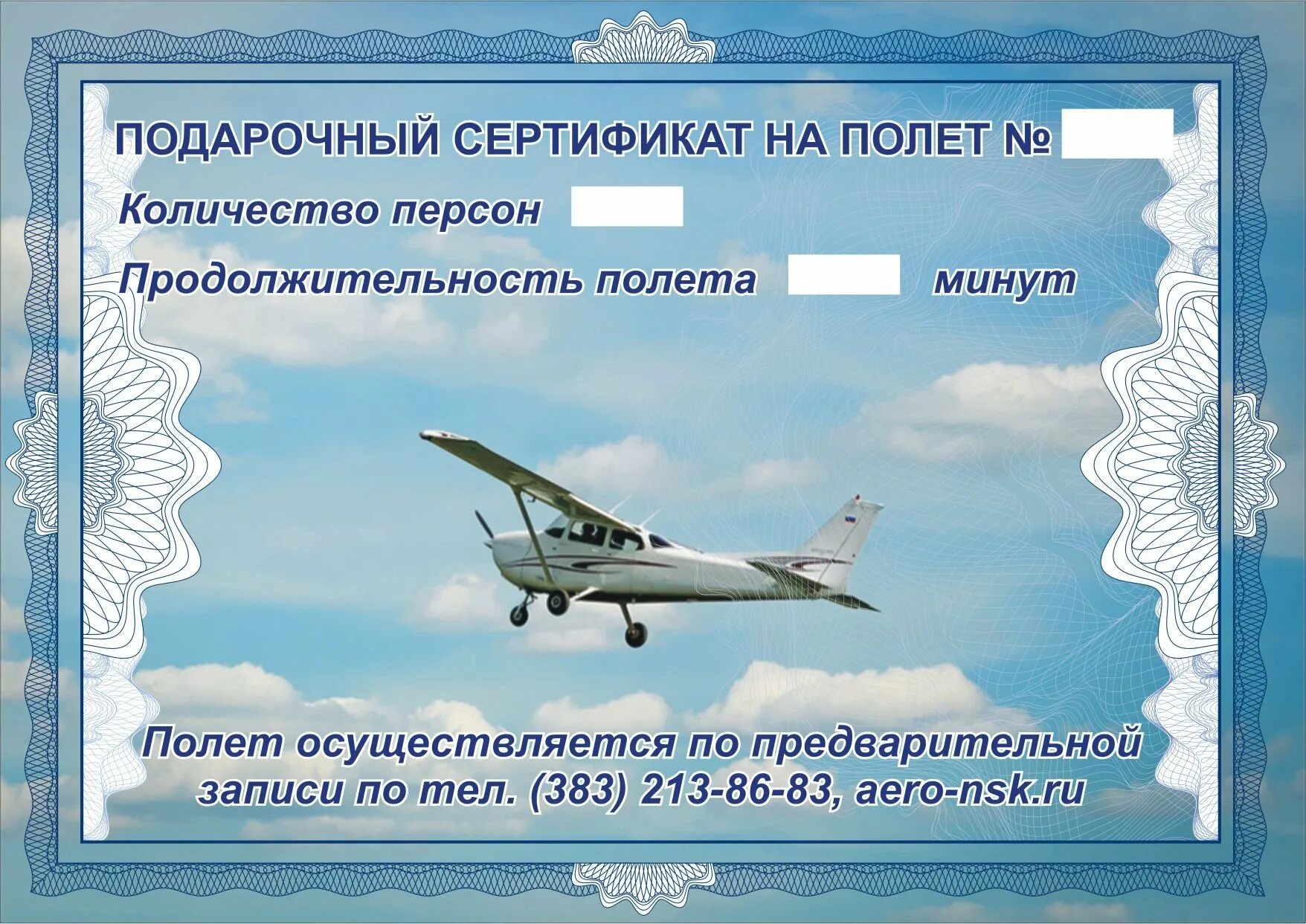 ПОДАРОЧНЫЙ СЕРТИФИКАТ НА ПОЛЕТ №

Количество персон

Продолжительность полета минут

Полет осуществляется по предварительной записи по тел. (383) 213-86-83, aero-nsk.ru